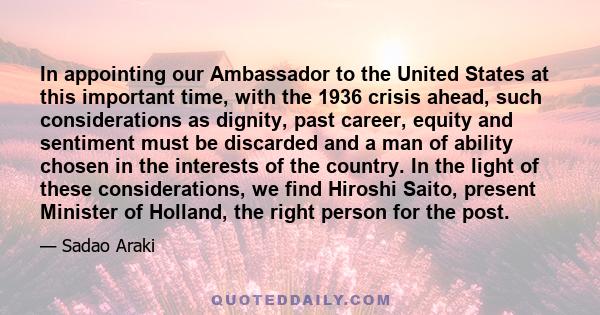 In appointing our Ambassador to the United States at this important time, with the 1936 crisis ahead, such considerations as dignity, past career, equity and sentiment must be discarded and a man of ability chosen in the interests of the country. In the light of these considerations, we find Hiroshi Saito, present Minister of Holland, the right person for the post.

— Sadao Araki

QUOTEDDAILY.COM